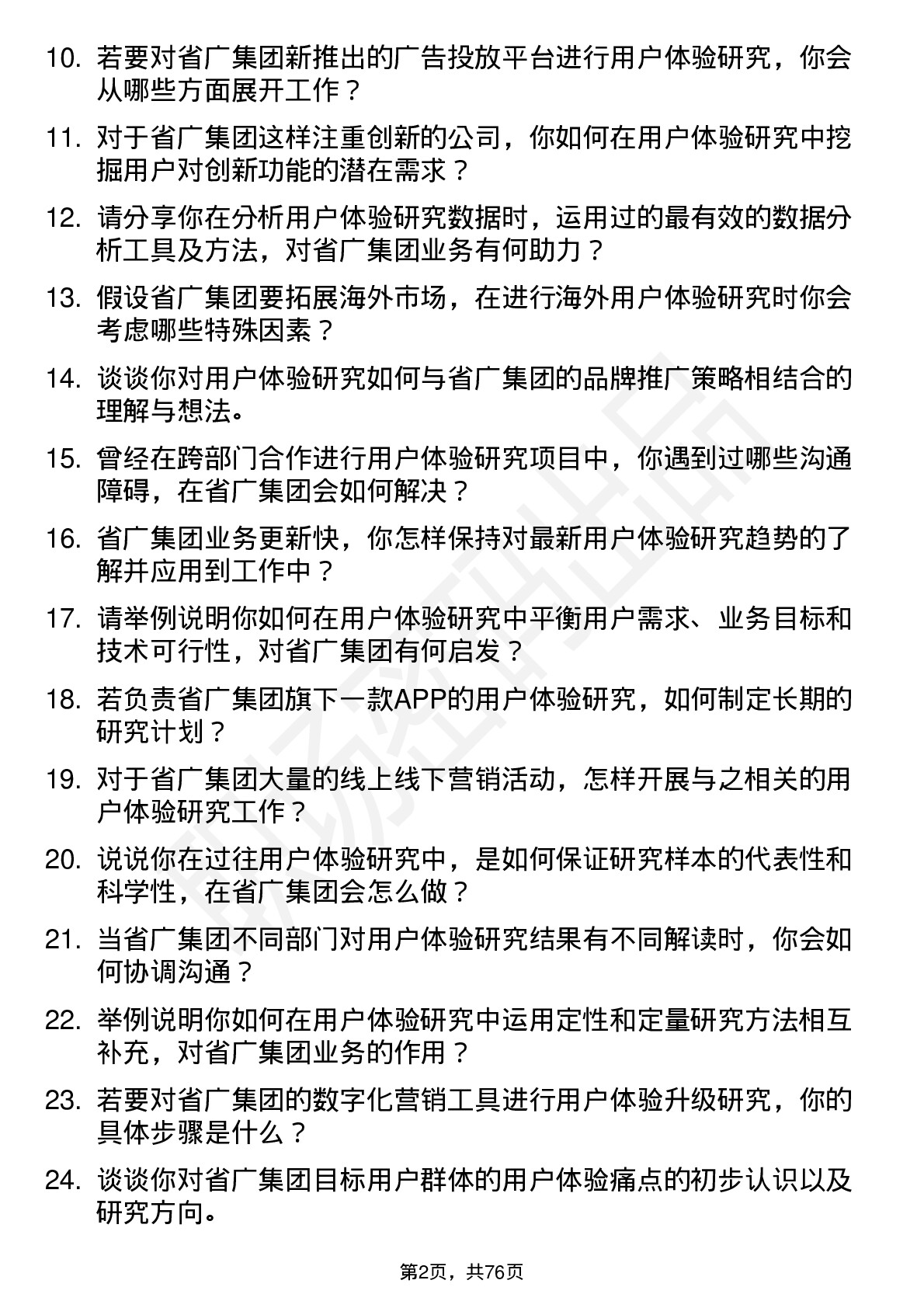 10. 若要对省广集团新推出的广告投放平台进行用户体验研究，你会从哪些方面展开工作？

11. 对于省广集团这样注重创新的公司，你如何在用户体验研究中挖掘用户对创新功能的潜在需求？

12. 请分享你在分析用户体验研究数据时，运用过的最有效的数据分析工具及方法，对省广集团业务有何助力？

13. 假设省广集团要拓展海外市场，在进行海外用户体验研究时你会考虑哪些特殊因素？

14. 谈谈你对用户体验研究如何与省广集团的品牌推广策略相结合的理解与想法。

15. 曾经在跨部门合作进行用户体验研究项目中，你遇到过哪些沟通障碍，在省广集团会如何解决？

16. 省广集团业务更新快，你怎样保持对最新用户体验研究趋势的了解并应用到工作中？

17. 请举例说明你如何在用户体验研究中平衡用户需求、业务目标和技术可行性，对省广集团有何启发？

18. 若负责省广集团旗下一款APP的用户体验研究，如何制定长期的研究计划？

19. 对于省广集团大量的线上线下营销活动，怎样开展与之相关的用户体验研究工作？

20. 说说你在过往用户体验研究中，是如何保证研究样本的代表性和科学性，在省广集团会怎么做？

21. 当省广集团不同部门对用户体验研究结果有不同解读时，你会如何协调沟通？

22. 举例说明你如何在用户体验研究中运用定性和定量研究方法相互补充，对省广集团业务的作用？

23. 若要对省广集团的数字化营销工具进行用户体验升级研究，你的具体步骤是什么？

24. 谈谈你对省广集团目标用户群体的用户体验痛点的初步认识以及研究方向。

第2页，共76页